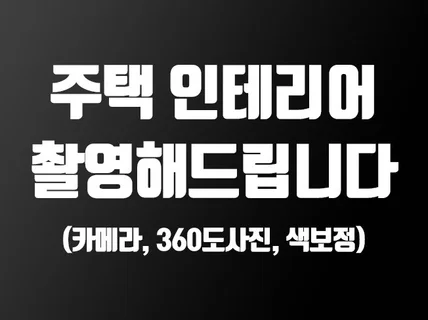 주택 인테리어
촬영해드립니다

(카메라, 360도사진, 색보정)